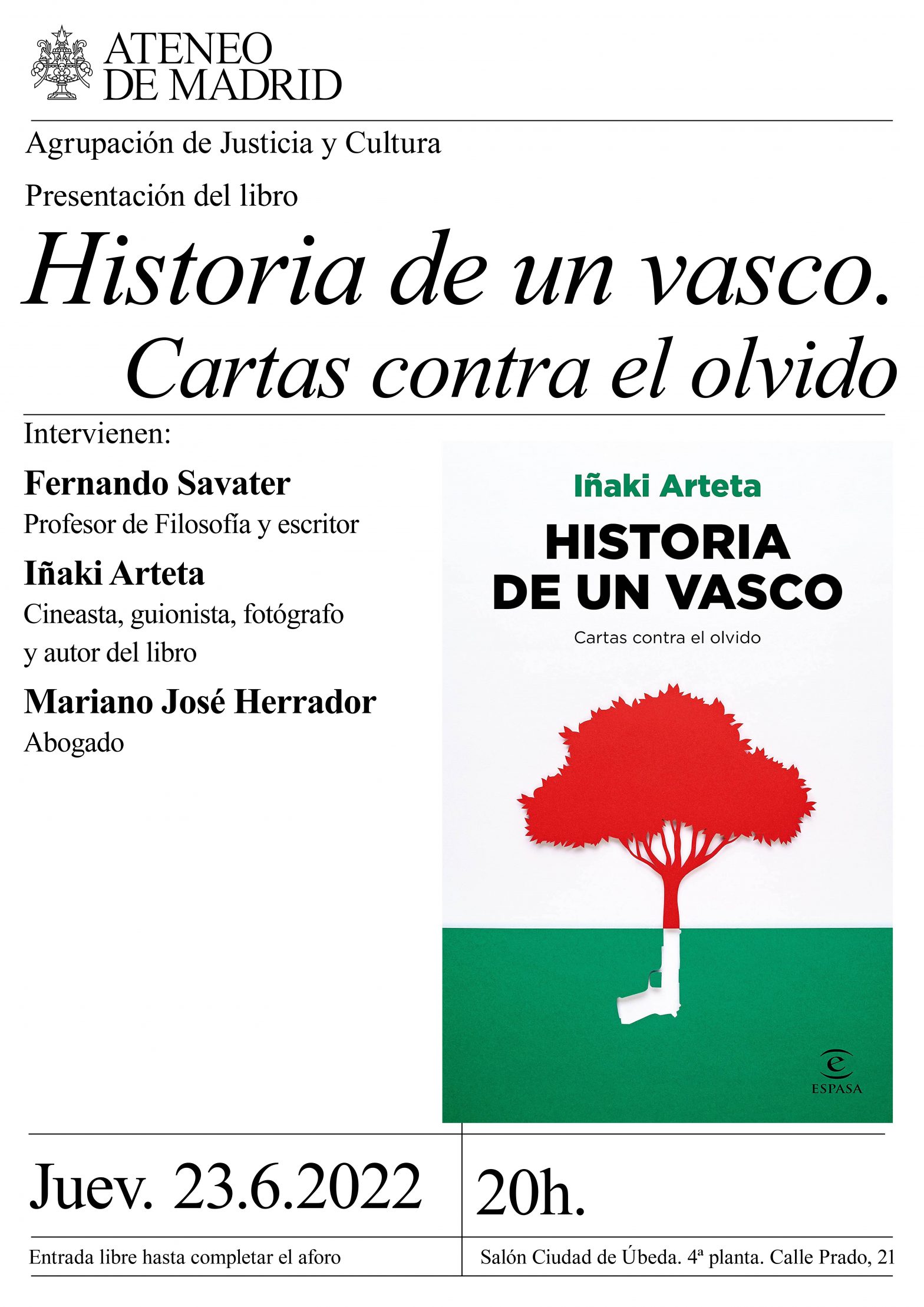 ATENEO DE MADRID

Agrupación de Justicia y Cultura

Presentación del libro

Historia de un vasco. Cartas contra el olvido

Intervienen:

Fernando Savater
Profesor de Filosofía y escritor

Iñaki Arteta
Cineasta, guionista, fotógrafo y autor del libro

Mariano José Herrador
Abogado

Iñaki Arteta
HISTORIA DE UN VASCO
Cartas contra el olvido
ESPASA

Juev. 23.6.2022

20h.

Entrada libre hasta completar el aforo

Salón Ciudad de Úbeda. 4ª planta. Calle Prado, 21